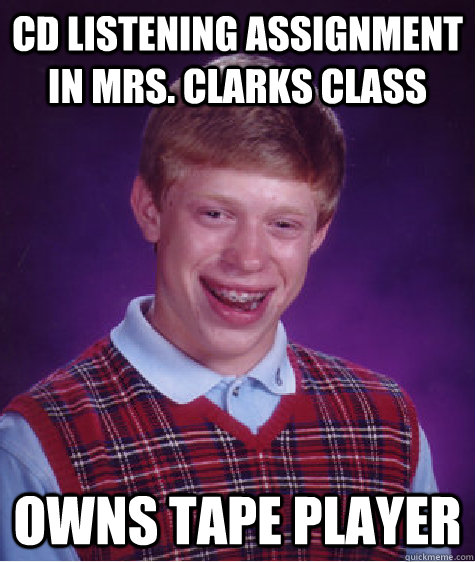 CD LISTENING ASSIGNMENT IN MRS. CLARKS CLASS

OWNS TAPE PLAYER

quickmeme.com